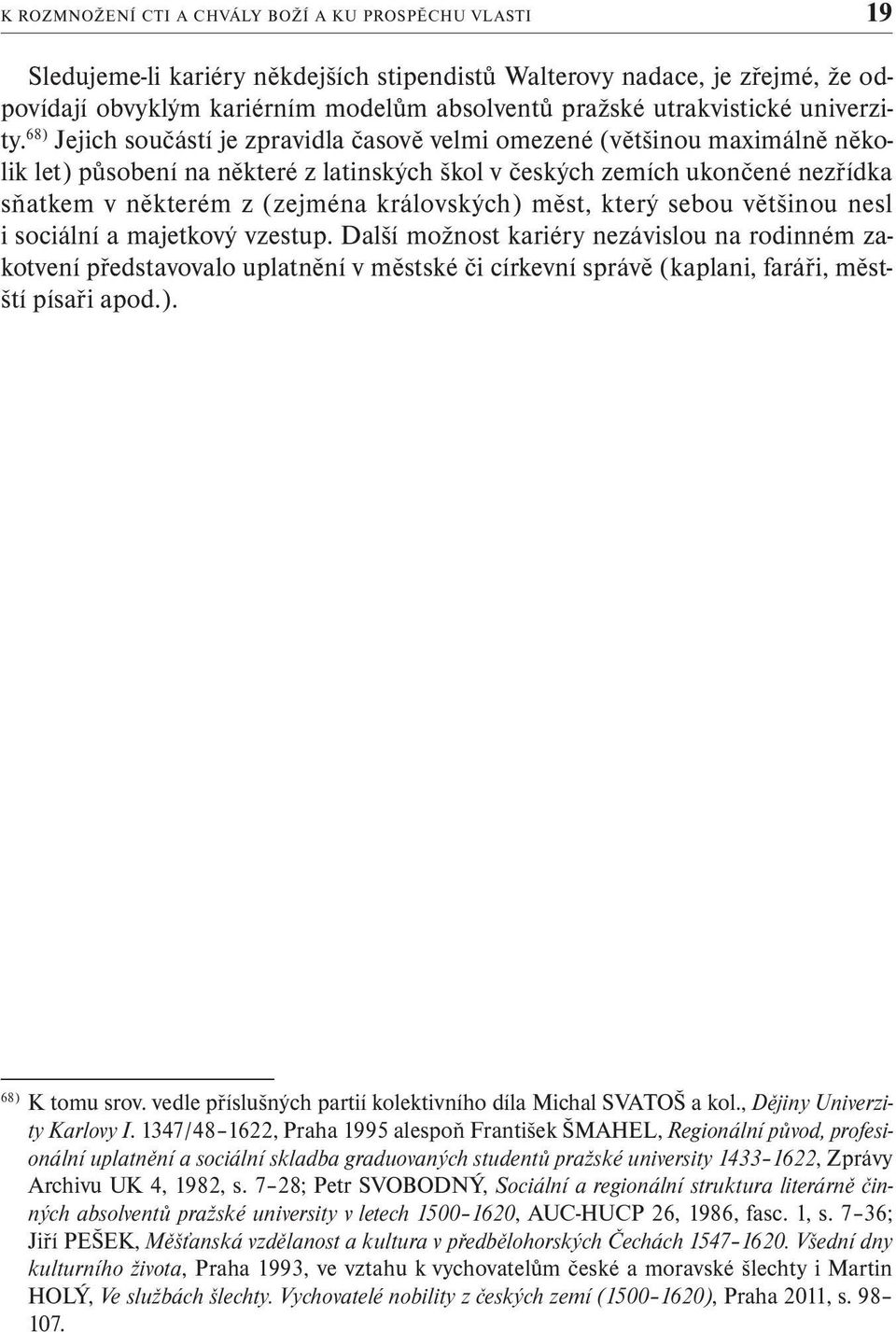 K ROZMNOŽENÍ CTI A CHVÁLY BOŽÍ A KU PROSPĚCHU VLASTI 19

Sledujeme-li kariéry někdejších stipendistů Walterovy nadace, je zřejmé, že odpovídají obvyklým kariérním modelům absolventů pražské utrakvistické univerzity.$^{68)}$ Jejich součástí je zpravidla časově velmi omezené (většinou maximálně několik let) působení na některé z latinských škol v českých zemích ukončené nezřídka sňatkem v některém z (zejména královských) měst, který sebou většinou nesl i sociální a majetkový vzestup. Další možnost kariéry nezávislou na rodinném zakotvení představovalo uplatnění v městské či církevní správě (kaplani, faráři, městští písaři apod.).

$^{68)}$ K tomu srov. vedle příslušných partií kolektivního díla Michal SVATOŠ a kol., Dějiny Univerzity Karlovy I. 1347/48–1622, Praha 1995 alespoň František ŠMAHEL, Regionální původ, profesionální uplatnění a sociální skladba graduovaných studentů pražské university 1433–1622, Zprávy Archivu UK 4, 1982, s. 7–28; Petr SVOBODNÝ, Sociální a regionální struktura literárně činných absolventů pražské university v letech 1500–1620, AUC-HUCP 26, 1986, fasc. 1, s. 7–36; Jiří PEŠEK, Měšťanská vzdělanost a kultura v předbělohorských Čechách 1547–1620. Všední dny kulturního života, Praha 1993, ve vztahu k vychovatelům české a moravské šlechty i Martin HOLÝ, Ve službách šlechty. Vychovatelé nobility z českých zemí (1500–1620), Praha 2011, s. 98–107.